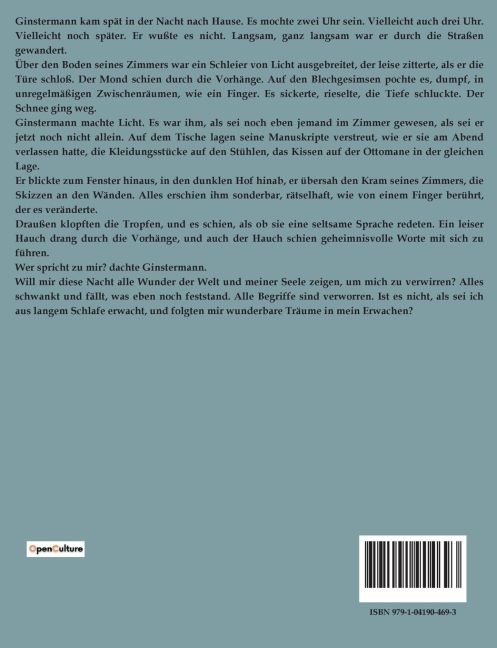 Ginstermann kam spät in der Nacht nach Hause. Es mochte zwei Uhr sein. Vielleicht auch drei Uhr. Vielleicht noch später. Er wußte es nicht. Langsam, ganz langsam war er durch die Straßen gewandert.

Über den Boden seines Zimmers war ein Schleier von Licht ausgebreitet, der leise zitterte, als er die Türe schloß. Der Mond schien durch die Vorhänge. Auf den Blechgesimsen pochte es, dumpf, in unregelmäßigen Zwischenräumen, wie ein Finger. Es sickerte, rieselte, die Tiefe schluckte. Der Schnee ging weg.

Ginstermann machte Licht. Es war ihm, als sei noch eben jemand im Zimmer gewesen, als sei er jetzt noch nicht allein. Auf dem Tische lagen seine Manuskripte verstreut, wie er sie am Abend verlassen hatte, die Kleidungsstücke auf den Stühlen, das Kissen auf der Ottomane in der gleichen Lage.

Er blickte zum Fenster hinaus, in den dunklen Hof hinab, er übersah den Kram seines Zimmers, die Skizzen an den Wänden. Alles erschien ihm sonderbar, rätselhaft, wie von einem Finger berührt, der es veränderte.

Draußen klopften die Tropfen, und es schien, als ob sie eine seltsame Sprache redeten. Ein leiser Hauch drang durch die Vorhänge, und auch der Hauch schien geheimnisvolle Worte mit sich zu führen.

Wer spricht zu mir? dachte Ginstermann.

Will mir diese Nacht alle Wunder der Welt und meiner Seele zeigen, um mich zu verwirren? Alles schwankt und fällt, was eben noch feststand. Alle Begriffe sind verworren. Ist es nicht, als sei ich aus langem Schlafe erwacht, und folgten mir wunderbare Träume in mein Erwachen?

OpenCulture

ISBN 979-1-04190-469-3